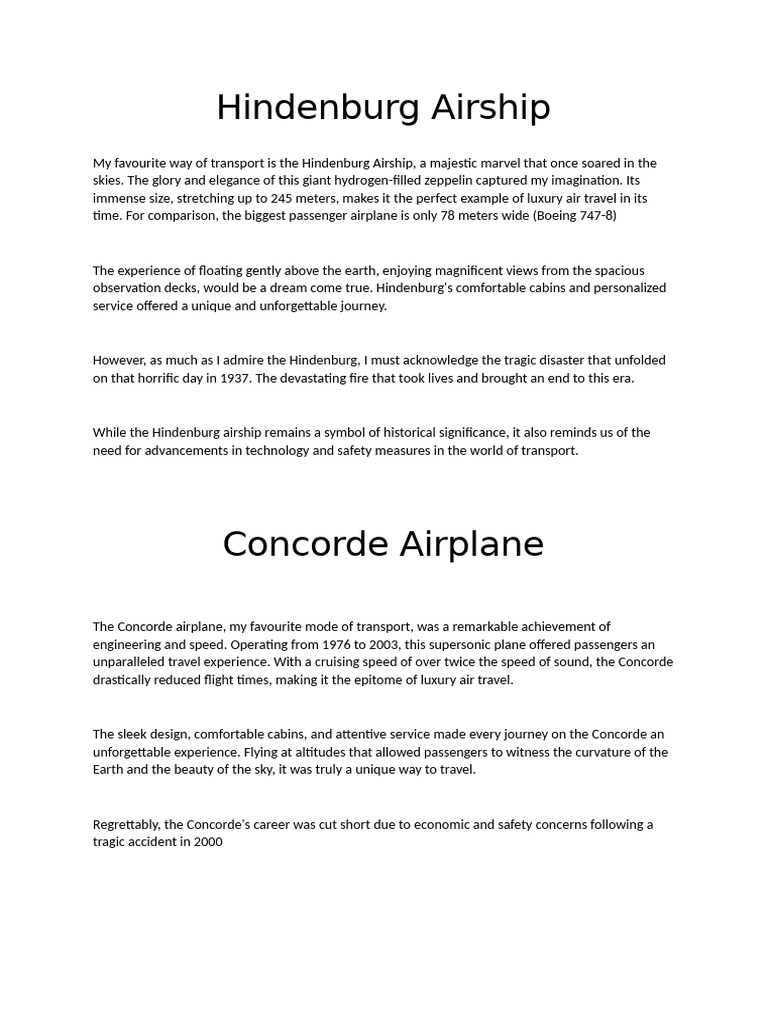 Hindenburg Airship

My favourite way of transport is the Hindenburg Airship, a majestic marvel that once soared in the skies. The glory and elegance of this giant hydrogen-filled zeppelin captured my imagination. Its immense size, stretching up to 245 meters, makes it the perfect example of luxury air travel in its time. For comparison, the biggest passenger airplane is only 78 meters wide (Boeing 747-8)

The experience of floating gently above the earth, enjoying magnificent views from the spacious observation decks, would be a dream come true. Hindenburg's comfortable cabins and personalized service offered a unique and unforgettable journey.

However, as much as I admire the Hindenburg, I must acknowledge the tragic disaster that unfolded on that horrific day in 1937. The devastating fire that took lives and brought an end to this era.

While the Hindenburg airship remains a symbol of historical significance, it also reminds us of the need for advancements in technology and safety measures in the world of transport.

Concorde Airplane

The Concorde airplane, my favourite mode of transport, was a remarkable achievement of engineering and speed. Operating from 1976 to 2003, this supersonic plane offered passengers an unparalleled travel experience. With a cruising speed of over twice the speed of sound, the Concorde drastically reduced flight times, making it the epitome of luxury air travel.

The sleek design, comfortable cabins, and attentive service made every journey on the Concorde an unforgettable experience. Flying at altitudes that allowed passengers to witness the curvature of the Earth and the beauty of the sky, it was truly a unique way to travel.

Regrettably, the Concorde's career was cut short due to economic and safety concerns following a tragic accident in 2000